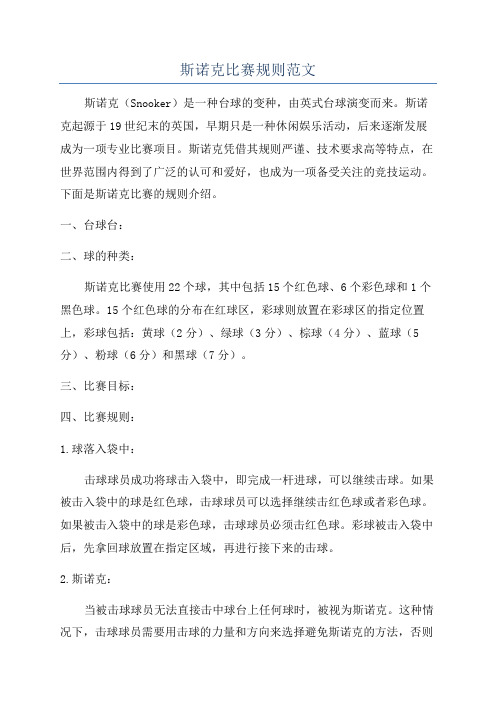 斯诺克比赛规则范文

斯诺克（Snooker）是一种台球的变种，由英式台球演变而来。斯诺克起源于19世纪末的英国，早期只是一种休闲娱乐活动，后来逐渐发展成为一项专业比赛项目。斯诺克凭借其规则严谨、技术要求高等特点，在世界范围内得到了广泛的认可和爱好，也成为一项备受关注的竞技运动。下面是斯诺克比赛的规则介绍。

一、台球台：

二、球的种类：

斯诺克比赛使用22个球，其中包括15个红色球、6个彩色球和1个黑色球。15个红色球的分布在红球区，彩球则放置在彩球区的指定位置上，彩球包括：黄球（2分）、绿球（3分）、棕球（4分）、蓝球（5分）、粉球（6分）和黑球（7分）。

三、比赛目标：

四、比赛规则：

1.球落入袋中：

击球球员成功将球击入袋中，即完成一杆进球，可以继续击球。如果被击入袋中的球是红色球，击球球员可以选择继续击红色球或者彩色球。如果被击入袋中的球是彩色球，击球球员必须击红色球。彩球被击入袋中后，先拿回球放置在指定区域，再进行接下来的击球。

2.斯诺克：

当被击球球员无法直接击中球台上任何球时，被视为斯诺克。这种情况下，击球球员需要用击球的力量和方向来选择避免斯诺克的方法，否则